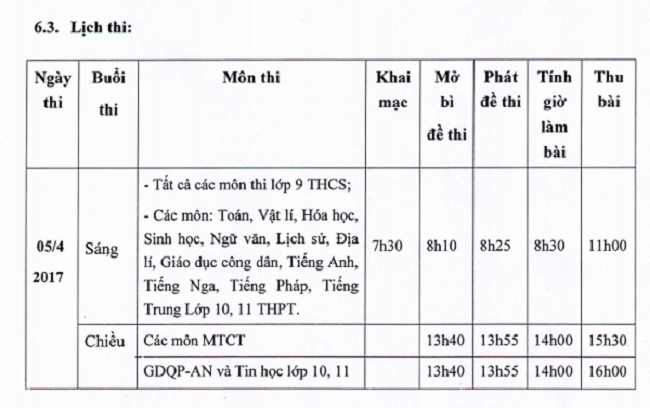 6.3. Lịch thi:

| Ngày thi | Buổi thi | Môn thi | Khai mạc | Mở bì đề thi | Phát đề thi | Tính giờ làm bài | Thu bài |
|---|---|---|---|---|---|---|---|
| 05/4 2017 | Sáng | - Tất cả các môn thi lớp 9 THCS; - Các môn: Toán, Vật lí, Hóa học, Sinh học, Ngữ văn, Lịch sử, Địa lí, Giáo dục công dân, Tiếng Anh, Tiếng Nga, Tiếng Pháp, Tiếng Trung Lớp 10, 11 THPT. | 7h30 | 8h10 | 8h25 | 8h30 | 11h00 |
| | Chiều | Các môn MTCT | | 13h40 | 13h55 | 14h00 | 15h30 |
| | | GDQP-AN và Tin học lớp 10, 11 | | 13h40 | 13h55 | 14h00 | 16h00 |